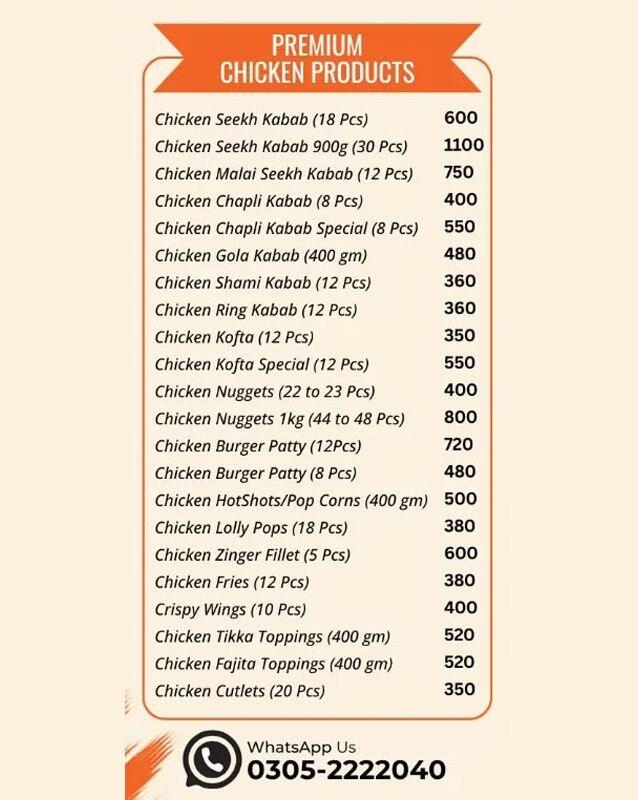 PREMIUM
CHICKEN PRODUCTS

| | |
|---|---|
| Chicken Seekh Kabab (18 Pcs) | 600 |
| Chicken Seekh Kabab 900g (30 Pcs) | 1100 |
| Chicken Malai Seekh Kabab (12 Pcs) | 750 |
| Chicken Chapli Kabab (8 Pcs) | 400 |
| Chicken Chapli Kabab Special (8 Pcs) | 550 |
| Chicken Gola Kabab (400 gm) | 480 |
| Chicken Shami Kabab (12 Pcs) | 360 |
| Chicken Ring Kabab (12 Pcs) | 360 |
| Chicken Kofta (12 Pcs) | 350 |
| Chicken Kofta Special (12 Pcs) | 550 |
| Chicken Nuggets (22 to 23 Pcs) | 400 |
| Chicken Nuggets 1kg (44 to 48 Pcs) | 800 |
| Chicken Burger Patty (12Pcs) | 720 |
| Chicken Burger Patty (8 Pcs) | 480 |
| Chicken HotShots/Pop Corns (400 gm) | 500 |
| Chicken Lolly Pops (18 Pcs) | 380 |
| Chicken Zinger Fillet (5 Pcs) | 600 |
| Chicken Fries (12 Pcs) | 380 |
| Crispy Wings (10 Pcs) | 400 |
| Chicken Tikka Toppings (400 gm) | 520 |
| Chicken Fajita Toppings (400 gm) | 520 |
| Chicken Cutlets (20 Pcs) | 350 |

WhatsApp Us
0305-2222040